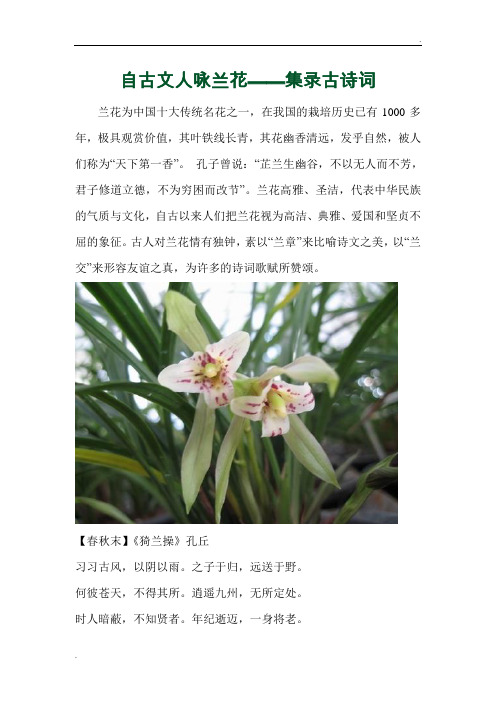 自古文人咏兰花——集录古诗词

兰花为中国十大传统名花之一，在我国的栽培历史已有 1000 多年，极具观赏价值，其叶铁线长青，其花幽香清远，发乎自然，被人们称为“天下第一香”。 孔子曾说：“芷兰生幽谷，不以无人而不芳，君子修道立德，不为穷困而改节”。兰花高雅、圣洁，代表中华民族的气质与文化，自古以来人们把兰花视为高洁、典雅、爱国和坚贞不屈的象征。古人对兰花情有独钟，素以“兰章”来比喻诗文之美，以“兰交”来形容友谊之真，为许多的诗词歌赋所赞颂。

【春秋末】《猗兰操》孔丘

习习古风，以阴以雨。之子于归，远送于野。

何彼苍天，不得其所。逍遥九州，无所定处。

时人暗蔽，不知贤者。年纪逝迈，一身将老。